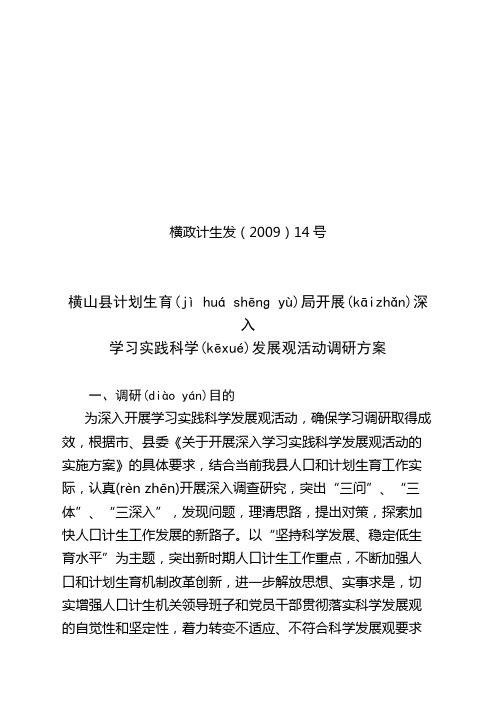 横政计生发（2009）14号

横山县计划生育(jì huá shēng yù)局开展(kāizhǎn)深入
学习实践科学(kēxué)发展观活动调研方案

一、调研(diào yán)目的

为深入开展学习实践科学发展观活动，确保学习调研取得成效，根据市、县委《关于开展深入学习实践科学发展观活动的实施方案》的具体要求，结合当前我县人口和计划生育工作实际，认真(rèn zhēn)开展深入调查研究，突出“三问”、“三体”、“三深入”，发现问题，理清思路，提出对策，探索加快人口计生工作发展的新路子。以“坚持科学发展、稳定低生育水平”为主题，突出新时期人口计生工作重点，不断加强人口和计划生育机制改革创新，进一步解放思想、实事求是，切实增强人口计生机关领导班子和党员干部贯彻落实科学发展观的自觉性和坚定性，着力转变不适应、不符合科学发展观要求